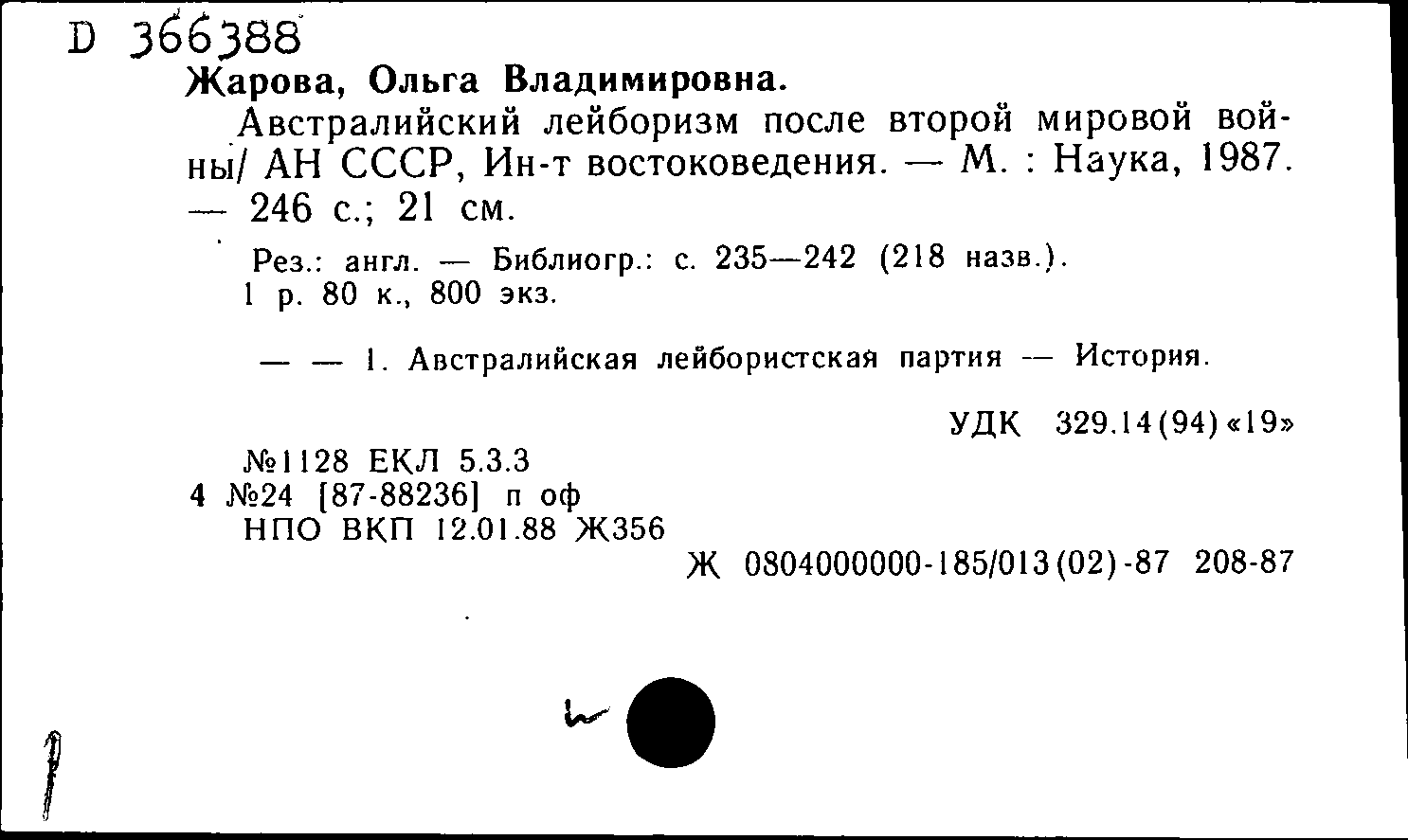 D 366388
Жарова, Ольга Владимировна.

Австралийский лейборизм после второй мировой войны/ АН СССР, Ин-т востоковедения. — М. : Наука, 1987. — 246 с.; 21 см.

Рез.: англ. — Библиогр.: с. 235—242 (218 назв.).
1 р. 80 к., 800 экз.

— — 1. Австралийская лейбористская партия — История.

УДК 329.14(94)«19»

№1128 ЕКЛ 5.3.3
4 №24 [87-88236] п оф
НПО ВКП 12.01.88 Ж356

Ж 0804000000-185/013(02)-87 208-87